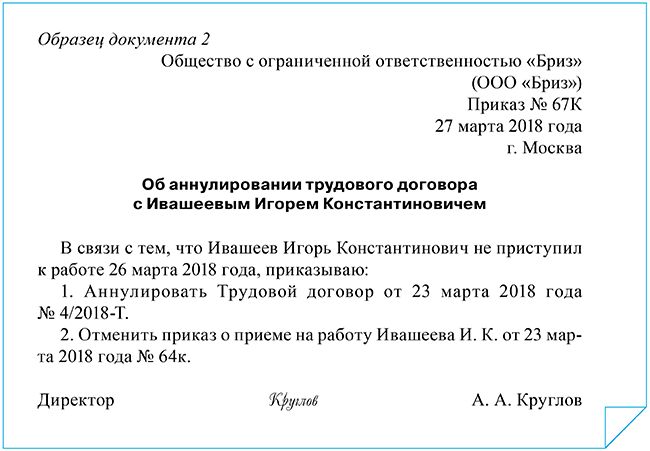 Образец документа 2

Общество с ограниченной ответственностью «Бриз»
(ООО «Бриз»)
Приказ № 67К
27 марта 2018 года
г. Москва

Об аннулировании трудового договора
с Ивашеевым Игорем Константиновичем

В связи с тем, что Ивашеев Игорь Константинович не приступил к работе 26 марта 2018 года, приказываю:

1. Аннулировать Трудовой договор от 23 марта 2018 года № 4/2018-Т.

2. Отменить приказ о приеме на работу Ивашеева И. К. от 23 марта 2018 года № 64к.

Директор Круглов А. А. Круглов